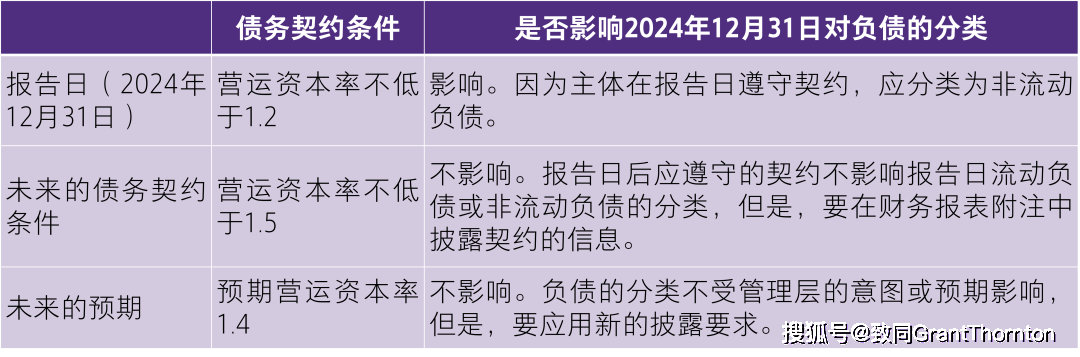 |  | 债务契约条件 | 是否影响2024年12月31日对负债的分类 |
|---|---|---|
| 报告日（2024年12月31日） | 营运资本率不低于1.2 | 影响。因为主体在报告日遵守契约，应分类为非流动负债。 |
| 未来的债务契约条件 | 营运资本率不低于1.5 | 不影响。报告日后应遵守的契约不影响报告日流动负债或非流动负债的分类，但是，要在财务报表附注中披露契约的信息。 |
| 未来的预期 | 预期营运资本率1.4 | 不影响。负债的分类不受管理层的意图或预期影响，但是，要应用新的披露要求。 |

搜狐号@致同GrantThornton